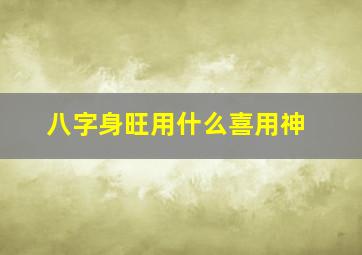 八字身旺用什么喜用神